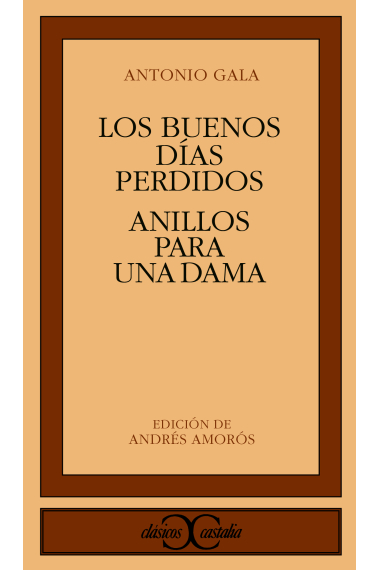 ANTONIO GALA

LOS BUENOS DÍAS PERDIDOS

ANILLOS PARA UNA DAMA

EDICIÓN DE
ANDRÉS AMORÓS

clásicos castalia